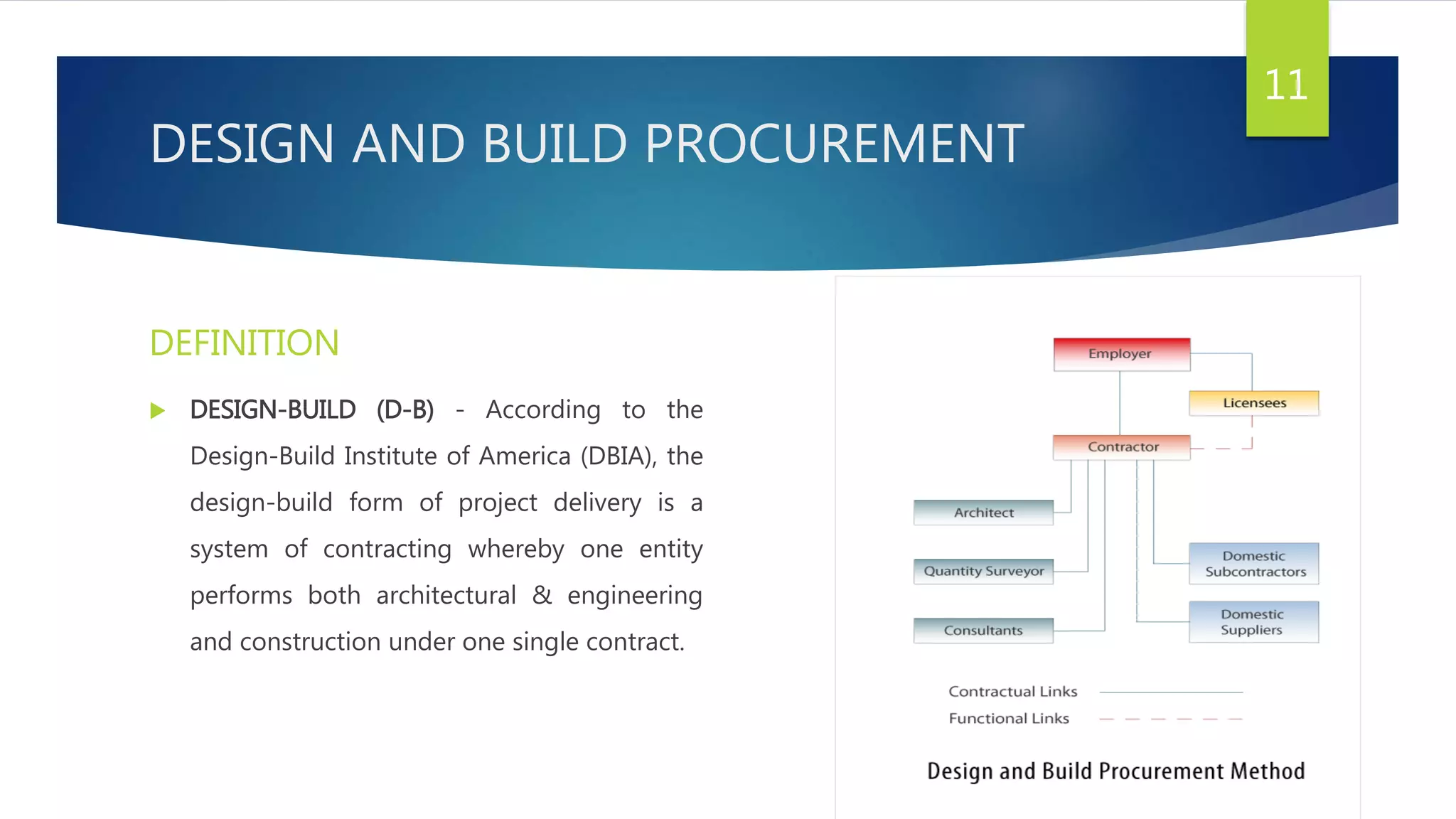 11

DESIGN AND BUILD PROCUREMENT

DEFINITION

DESIGN-BUILD (D-B) - According to the Design-Build Institute of America (DBIA), the design-build form of project delivery is a system of contracting whereby one entity performs both architectural & engineering and construction under one single contract.

Employer

Licensees

Contractor

Architect

Quantity Surveyor

Consultants

Domestic Subcontractors

Domestic Suppliers

Contractual Links

Functional Links

Design and Build Procurement Method